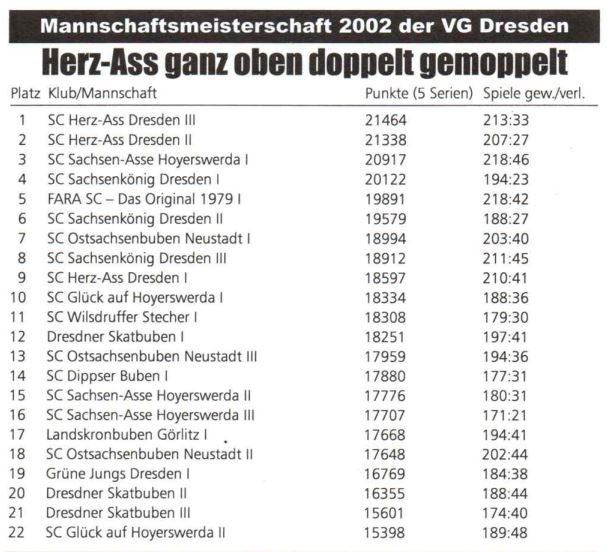 Mannschaftsmeisterschaft 2002 der VG Dresden

Herz-Ass ganz oben doppelt gemoppelt

| Platz | Klub/Mannschaft | Punkte (5 Serien) | Spiele gew./verl. |
|---|---|---|---|
| 1 | SC Herz-Ass Dresden III | 21464 | 213:33 |
| 2 | SC Herz-Ass Dresden II | 21338 | 207:27 |
| 3 | SC Sachsen-Asse Hoyerswerda I | 20917 | 218:46 |
| 4 | SC Sachsenkönig Dresden I | 20122 | 194:23 |
| 5 | FARA SC – Das Original 1979 I | 19891 | 218:42 |
| 6 | SC Sachsenkönig Dresden II | 19579 | 188:27 |
| 7 | SC Ostsachsenbuben Neustadt I | 18994 | 203:40 |
| 8 | SC Sachsenkönig Dresden III | 18912 | 211:45 |
| 9 | SC Herz-Ass Dresden I | 18597 | 210:41 |
| 10 | SC Glück auf Hoyerswerda I | 18334 | 188:36 |
| 11 | SC Wilsdruffer Stecher I | 18308 | 179:30 |
| 12 | Dresdner Skatbuben I | 18251 | 197:41 |
| 13 | SC Ostsachsenbuben Neustadt III | 17959 | 194:36 |
| 14 | SC Dippser Buben I | 17880 | 177:31 |
| 15 | SC Sachsen-Asse Hoyerswerda II | 17776 | 180:31 |
| 16 | SC Sachsen-Asse Hoyerswerda III | 17707 | 171:21 |
| 17 | Landskronbuben Görlitz I | 17668 | 194:41 |
| 18 | SC Ostsachsenbuben Neustadt II | 17648 | 202:44 |
| 19 | Grüne Jungs Dresden I | 16769 | 184:38 |
| 20 | Dresdner Skatbuben II | 16355 | 188:44 |
| 21 | Dresdner Skatbuben III | 15601 | 174:40 |
| 22 | SC Glück auf Hoyerswerda II | 15398 | 189:48 |